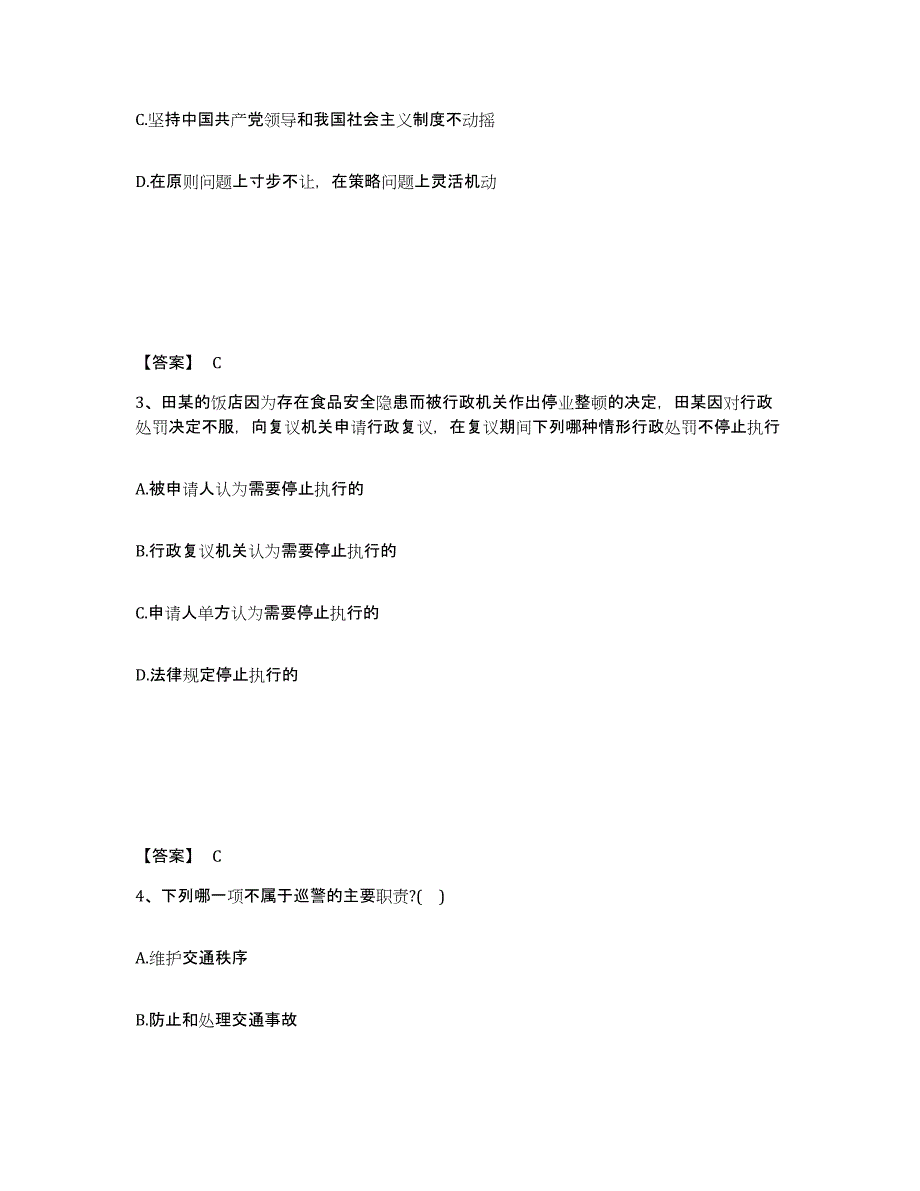 C.坚持中国共产党领导和我国社会主义制度不动摇

D.在原则问题上寸步不让，在策略问题上灵活机动

【答案】 C

3、田某的饭店因为存在食品安全隐患而被行政机关作出停业整顿的决定，田某因对行政处罚决定不服，向复议机关申请行政复议，在复议期间下列哪种情形行政处罚不停止执行

A.被申请人认为需要停止执行的

B.行政复议机关认为需要停止执行的

C.申请人单方认为需要停止执行的

D.法律规定停止执行的

【答案】 C

4、下列哪一项不属于巡警的主要职责?(    )

A.维护交通秩序

B.防止和处理交通事故